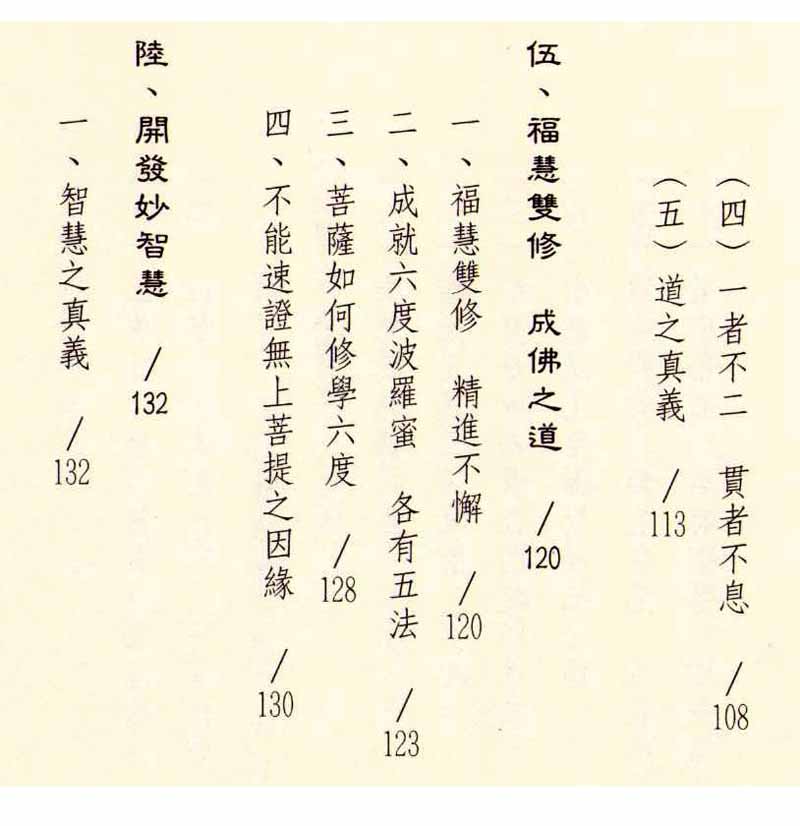 （四）一者不二　貫者不息／108
（五）道之真義／113

伍、福慧雙修　成佛之道／120
一、福慧雙修　精進不懈／120
二、成就六度波羅蜜　各有五法／123
三、菩薩如何修學六度／128
四、不能速證無上菩提之因緣／130

陸、開發妙智慧／132
一、智慧之真義／132